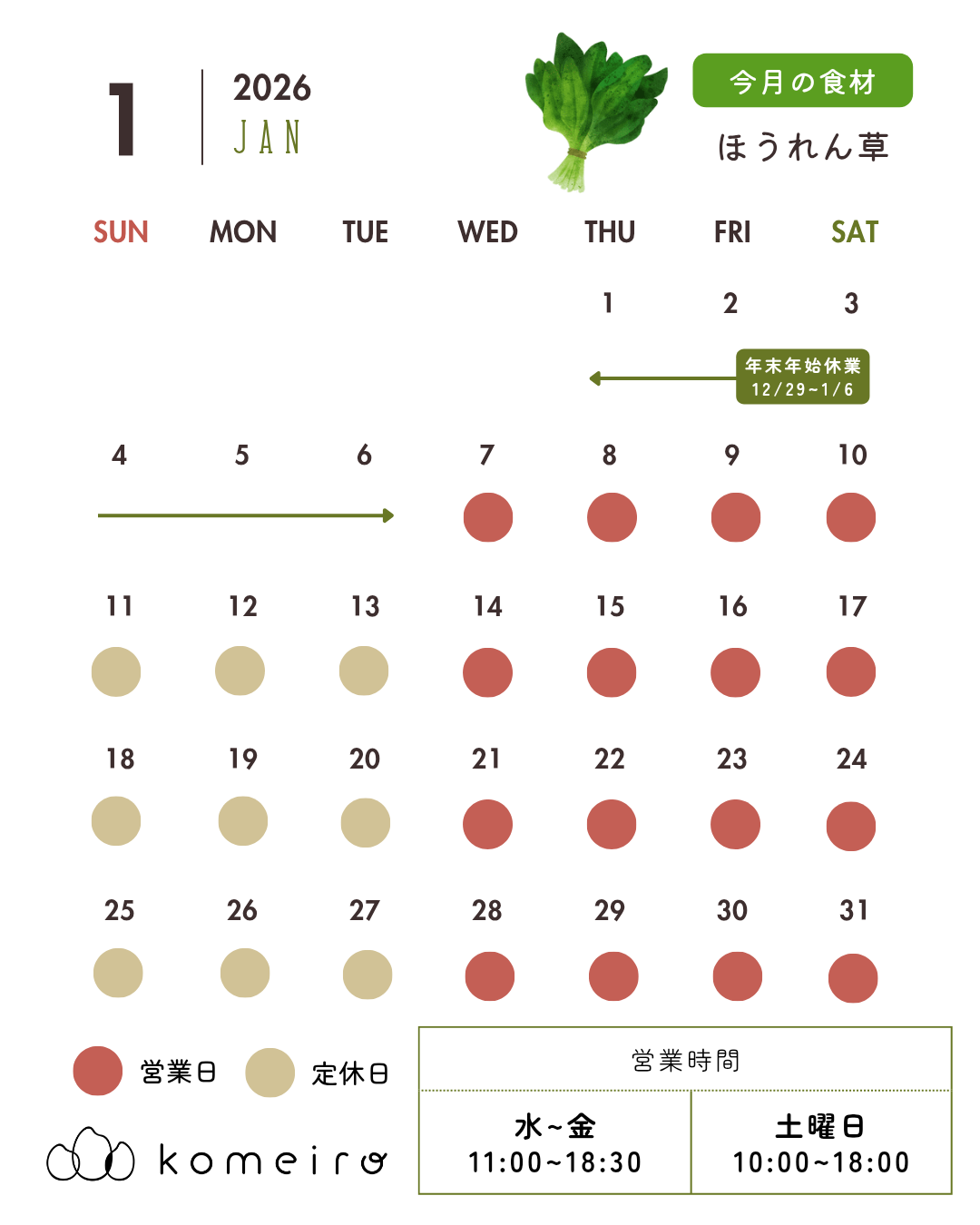 1 2026 JAN

今月の食材
ほうれん草

| SUN | MON | TUE | WED | THU | FRI | SAT |
|---|---|---|---|---|---|---|
| | | | | 1 | 2 | 3 |
| 4 | 5 | 6 | 7 | 8 | 9 | 10 |
| 11 | 12 | 13 | 14 | 15 | 16 | 17 |
| 18 | 19 | 20 | 21 | 22 | 23 | 24 |
| 25 | 26 | 27 | 28 | 29 | 30 | 31 |

年末年始休業
12/29~1/6

営業日 定休日

komeiro

営業時間

| 水~金 | 土曜日 |
|---|---|
| 11:00~18:30 | 10:00~18:00 |